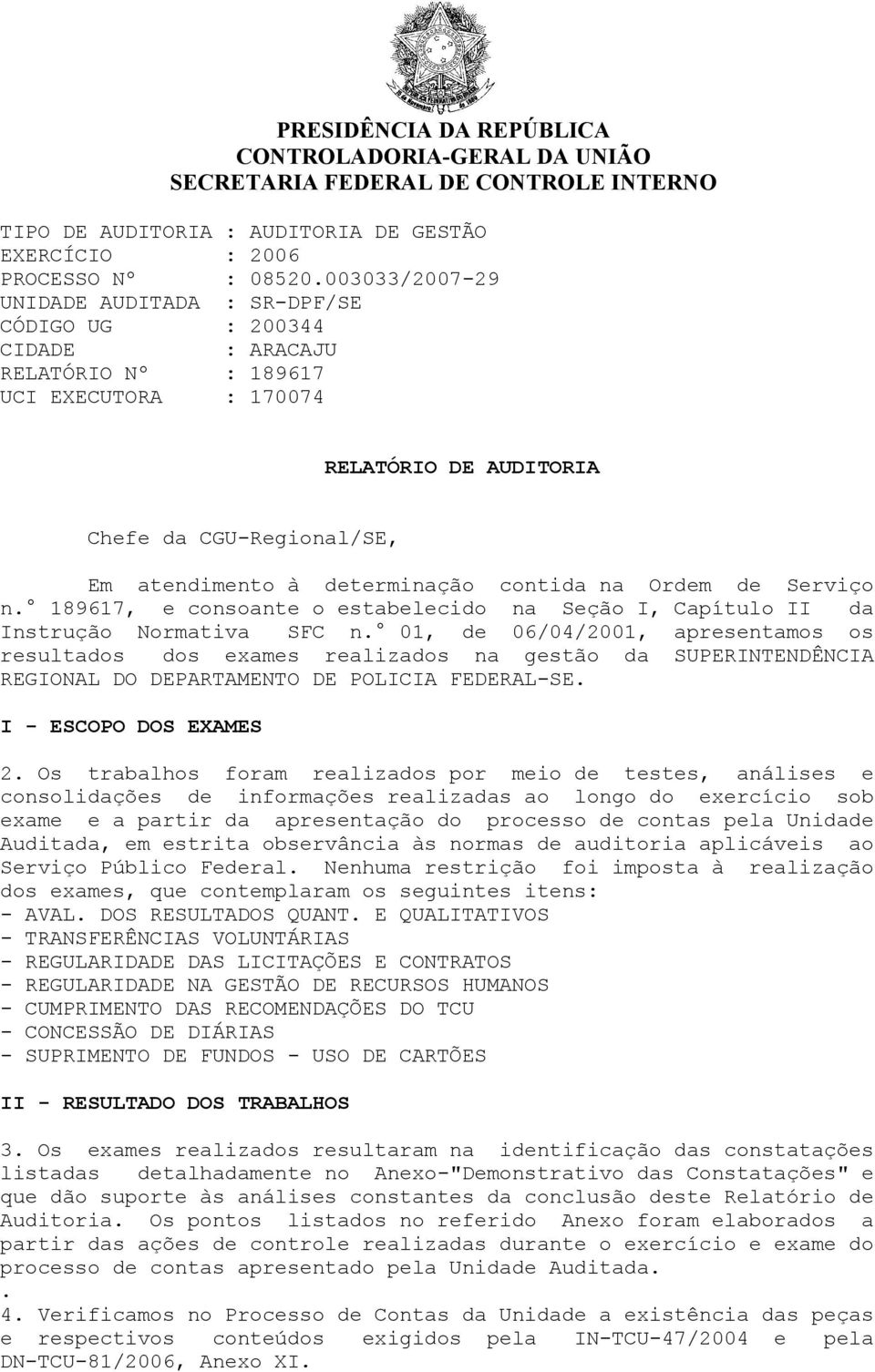 PRESIDÊNCIA DA REPÚBLICA
CONTROLADORIA-GERAL DA UNIÃO
SECRETARIA FEDERAL DE CONTROLE INTERNO

TIPO DE AUDITORIA : AUDITORIA DE GESTÃO
EXERCÍCIO : 2006
PROCESSO Nº : 08520.003033/2007-29
UNIDADE AUDITADA : SR-DPF/SE
CÓDIGO UG : 200344
CIDADE : ARACAJU
RELATÓRIO Nº : 189617
UCI EXECUTORA : 170074

RELATÓRIO DE AUDITORIA

Chefe da CGU-Regional/SE,

Em atendimento à determinação contida na Ordem de Serviço n.° 189617, e consoante o estabelecido na Seção I, Capítulo II da Instrução Normativa SFC n.° 01, de 06/04/2001, apresentamos os resultados dos exames realizados na gestão da SUPERINTENDÊNCIA REGIONAL DO DEPARTAMENTO DE POLICIA FEDERAL-SE.

I - ESCOPO DOS EXAMES

2. Os trabalhos foram realizados por meio de testes, análises e consolidações de informações realizadas ao longo do exercício sob exame e a partir da apresentação do processo de contas pela Unidade Auditada, em estrita observância às normas de auditoria aplicáveis ao Serviço Público Federal. Nenhuma restrição foi imposta à realização dos exames, que contemplaram os seguintes itens:
- AVAL. DOS RESULTADOS QUANT. E QUALITATIVOS
- TRANSFERÊNCIAS VOLUNTÁRIAS
- REGULARIDADE DAS LICITAÇÕES E CONTRATOS
- REGULARIDADE NA GESTÃO DE RECURSOS HUMANOS
- CUMPRIMENTO DAS RECOMENDAÇÕES DO TCU
- CONCESSÃO DE DIÁRIAS
- SUPRIMENTO DE FUNDOS - USO DE CARTÕES

II - RESULTADO DOS TRABALHOS

3. Os exames realizados resultaram na identificação das constatações listadas detalhadamente no Anexo-"Demonstrativo das Constatações" e que dão suporte às análises constantes da conclusão deste Relatório de Auditoria. Os pontos listados no referido Anexo foram elaborados a partir das ações de controle realizadas durante o exercício e exame do processo de contas apresentado pela Unidade Auditada.
.
4. Verificamos no Processo de Contas da Unidade a existência das peças e respectivos conteúdos exigidos pela IN-TCU-47/2004 e pela DN-TCU-81/2006, Anexo XI.